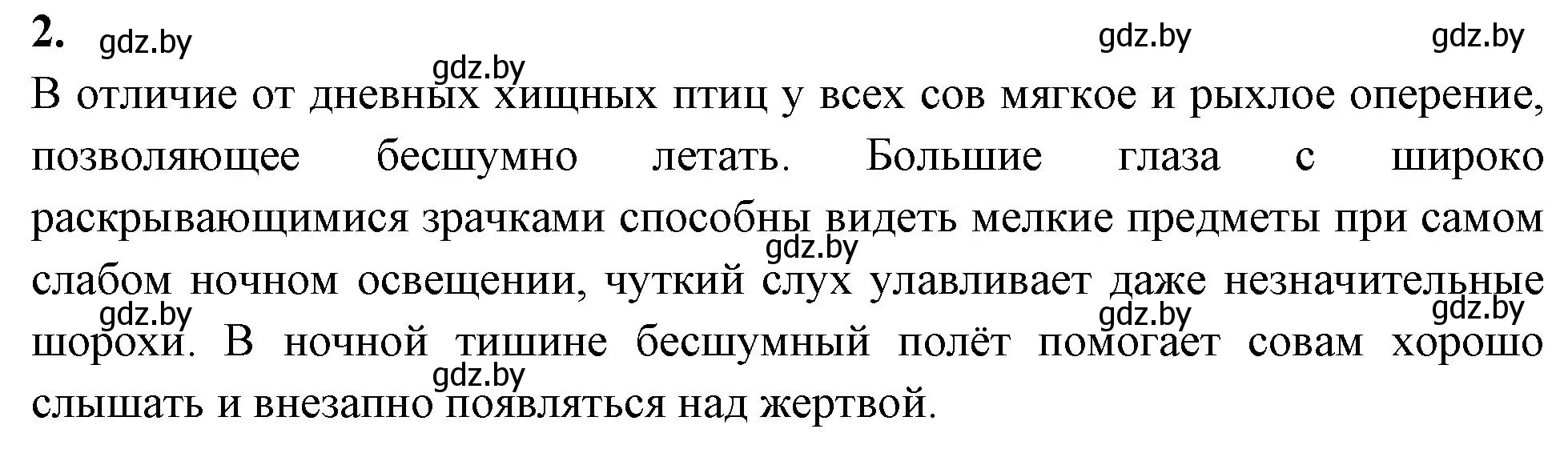 2. gdz.by gdz.by gdz.by

gdz.by

В отличие от дневных хищных птиц у всех сов мягкое и рыхлое оперение, позволяющее бесшумно летать. Большие глаза с широко раскрывающимися зрачками способны видеть мелкие предметы при самом слабом ночном освещении, чуткий слух улавливает даже незначительные шорохи. В ночной тишине бесшумный полёт помогает совам хорошо слышать и внезапно появляться над жертвой.

gdz.by gdz.by gdz.by gdz.by gdz.by